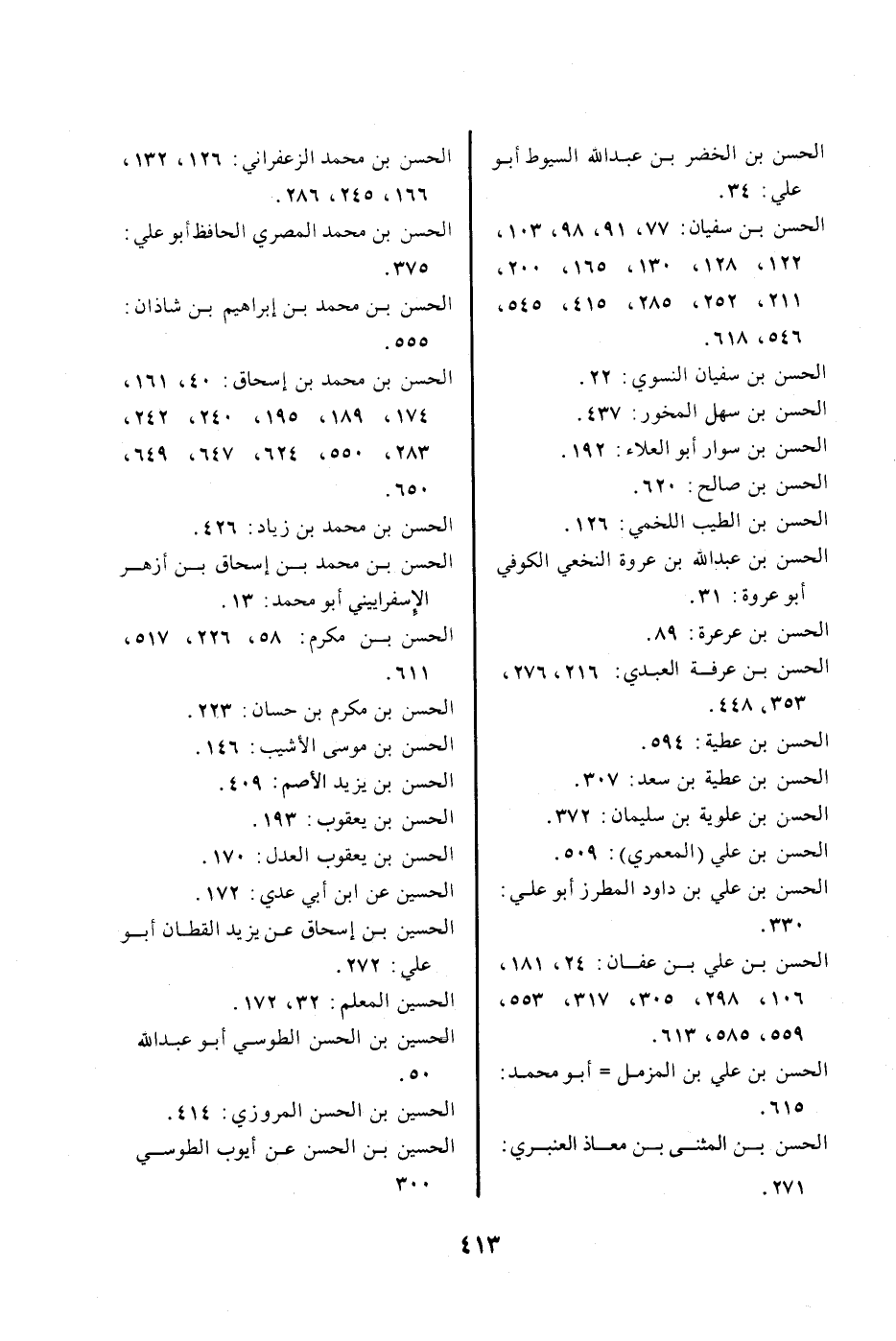 الحسن بن الخضر بن عبدالله السيوط أبو علي: ٣٤.
الحسن بن سفيان: ٧٧، ٩١، ٩٨، ١٠٣، ١٢٢، ١٢٨، ١٣٠، ١٦٥، ٢٠٠، ٢١١، ٢٥٢، ٢٨٥، ٤١٥، ٥٤٥، ٥٤٦، ٦١٨.
الحسن بن سفيان النسوي: ٢٢.
الحسن بن سهل المخور: ٤٣٧.
الحسن بن سوار أبو العلاء: ١٩٢.
الحسن بن صالح: ٦٢٠.
الحسن بن الطيب اللخمي: ١٢٦.
الحسن بن عبدالله بن عروة النخعي الكوفي أبو عروة: ٣١.
الحسن بن عرعرة: ٨٩.
الحسن بن عرفة العبدي: ٢١٦، ٢٧٦، ٣٥٣، ٤٤٨.
الحسن بن عطية: ٥٩٤.
الحسن بن عطية بن سعد: ٣٠٧.
الحسن بن علوية بن سليمان: ٣٧٢.
الحسن بن علي (المعمري): ٥٠٩.
الحسن بن علي بن داود المطرز أبو علي: ٣٣٠.
الحسن بن علي بن عفان: ٢٤، ١٨١، ١٠٦، ٢٩٨، ٣٠٥، ٣١٧، ٥٥٣، ٥٥٩، ٥٨٥، ٦١٣.
الحسن بن علي بن المزمل = أبو محمد: ٦١٥.
الحسن بن المثنى بن معاذ العنبري: ٢٧١.

الحسن بن محمد الزعفراني: ١٢٦، ١٣٢، ١٦٦، ٢٤٥، ٢٨٦.
الحسن بن محمد المصري الحافظ أبو علي: ٣٧٥.
الحسن بن محمد بن إبراهيم بن شاذان: ٥٥٥.
الحسن بن محمد بن إسحاق: ٤٠، ١٦١، ١٧٤، ١٨٩، ١٩٥، ٢٤٠، ٢٤٢، ٢٨٣، ٥٥٠، ٦٢٤، ٦٤٧، ٦٤٩، ٦٥٠.
الحسن بن محمد بن زياد: ٤٢٦.
الحسن بن محمد بن إسحاق بن أزهر الإسفراييني أبو محمد: ١٣.
الحسن بن مكرم: ٥٨، ٢٢٦، ٥١٧، ٦١١.
الحسن بن مكرم بن حسان: ٢٢٣.
الحسن بن موسى الأشيب: ١٤٦.
الحسن بن يزيد الأصم: ٤٠٩.
الحسن بن يعقوب: ١٩٣.
الحسن بن يعقوب العدل: ١٧٠.
الحسين عن ابن أبي عدي: ١٧٢.
الحسين بن إسحاق عن يزيد القطان أبو علي: ٢٧٢.
الحسين المعلم: ٣٢، ١٧٢.
الحسين بن الحسن الطوسي أبو عبدالله ٥٠.
الحسين بن الحسن المروزي: ٤١٤.
الحسين بن الحسن عن أيوب الطوسي ٣٠٠

٤١٣